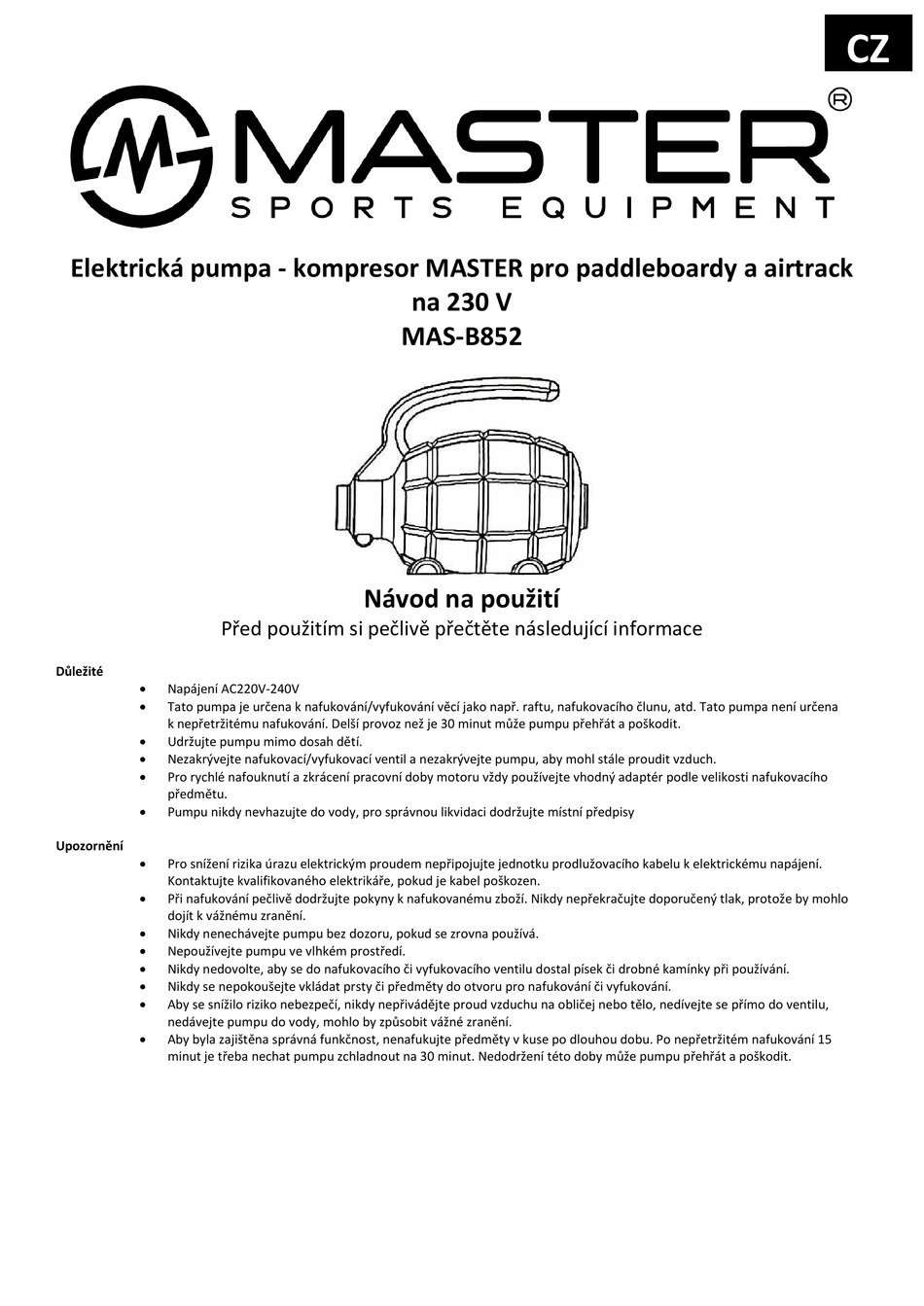 CZ

MASTER®
SPORTS EQUIPMENT

Elektrická pumpa - kompresor MASTER pro paddleboardy a airtrack na 230 V
MAS-B852

Návod na použití
Před použitím si pečlivě přečtěte následující informace

Důležité

• Napájení AC220V-240V
• Tato pumpa je určena k nafukování/vyfukování věcí jako např. raftu, nafukovacího člunu, atd. Tato pumpa není určena k nepřetržitému nafukování. Delší provoz než je 30 minut může pumpu přehřát a poškodit.
• Udržujte pumpu mimo dosah dětí.
• Nezakrývejte nafukovací/vyfukovací ventil a nezakrývejte pumpu, aby mohl stále proudit vzduch.
• Pro rychlé nafouknutí a zkrácení pracovní doby motoru vždy používejte vhodný adaptér podle velikosti nafukovacího předmětu.
• Pumpu nikdy nevhazujte do vody, pro správnou likvidaci dodržujte místní předpisy

Upozornění

• Pro snížení rizika úrazu elektrickým proudem nepřipojujte jednotku prodlužovacího kabelu k elektrickému napájení. Kontaktujte kvalifikovaného elektrikáře, pokud je kabel poškozen.
• Při nafukování pečlivě dodržujte pokyny k nafukovanému zboží. Nikdy nepřekračujte doporučený tlak, protože by mohlo dojít k vážnému zranění.
• Nikdy nenechávejte pumpu bez dozoru, pokud se zrovna používá.
• Nepoužívejte pumpu ve vlhkém prostředí.
• Nikdy nedovolte, aby se do nafukovacího či vyfukovacího ventilu dostal písek či drobné kamínky při používání.
• Nikdy se nepokoušejte vkládat prsty či předměty do otvoru pro nafukování či vyfukování.
• Aby se snížilo riziko nebezpečí, nikdy nepřivádějte proud vzduchu na obličej nebo tělo, nedívejte se přímo do ventilu, nedávejte pumpu do vody, mohlo by způsobit vážné zranění.
• Aby byla zajištěna správná funkčnost, nenafukujte předměty v kuse po dlouhou dobu. Po nepřetržitém nafukování 15 minut je třeba nechat pumpu zchladnout na 30 minut. Nedodržení této doby může pumpu přehřát a poškodit.